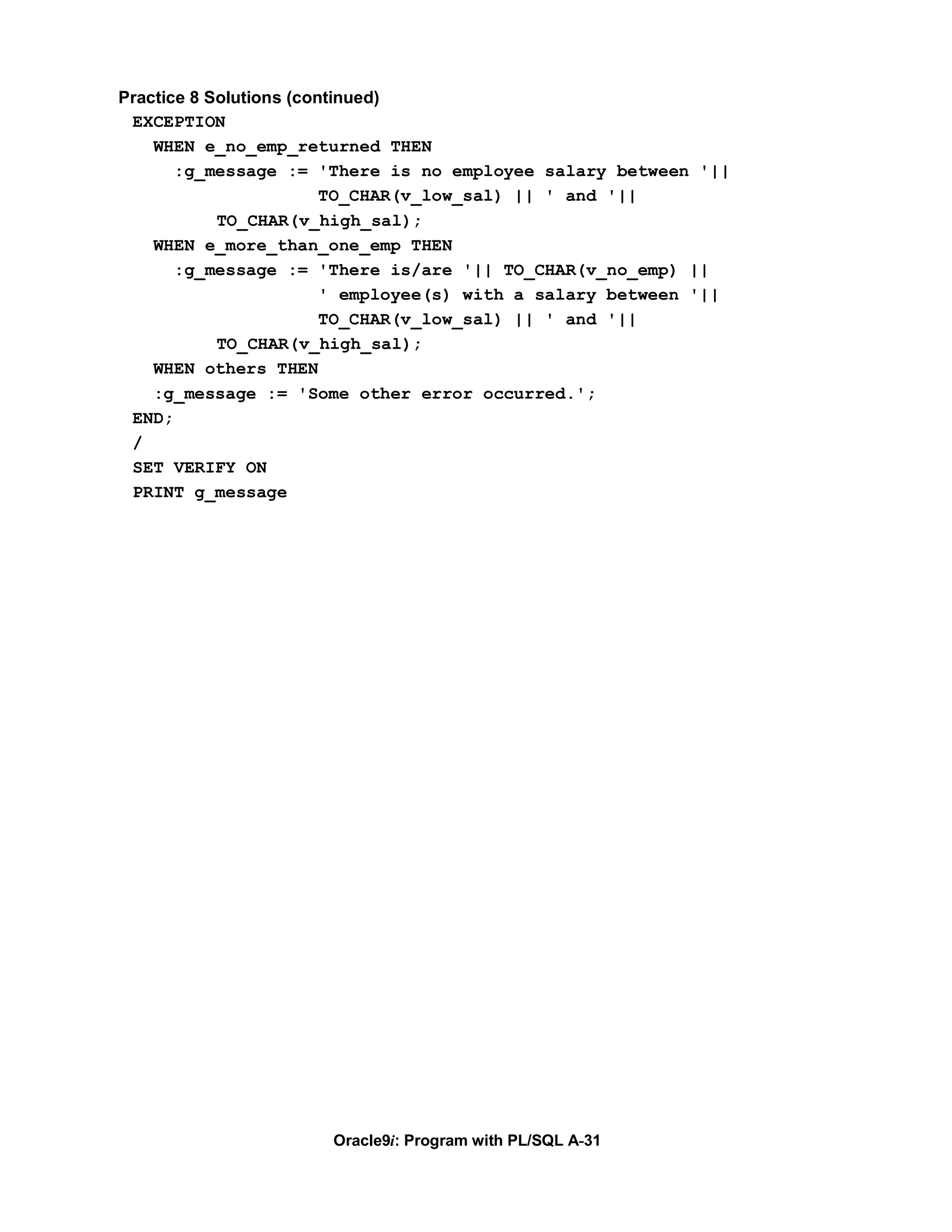 Practice 8 Solutions (continued)

EXCEPTION
  WHEN e_no_emp_returned THEN
    :g_message := 'There is no employee salary between '||
                  TO_CHAR(v_low_sal) || ' and '||
        TO_CHAR(v_high_sal);
  WHEN e_more_than_one_emp THEN
    :g_message := 'There is/are '|| TO_CHAR(v_no_emp) ||
                  ' employee(s) with a salary between '||
                  TO_CHAR(v_low_sal) || ' and '||
        TO_CHAR(v_high_sal);
  WHEN others THEN
  :g_message := 'Some other error occurred.';
END;
/
SET VERIFY ON
PRINT g_message

Oracle9i: Program with PL/SQL A-31